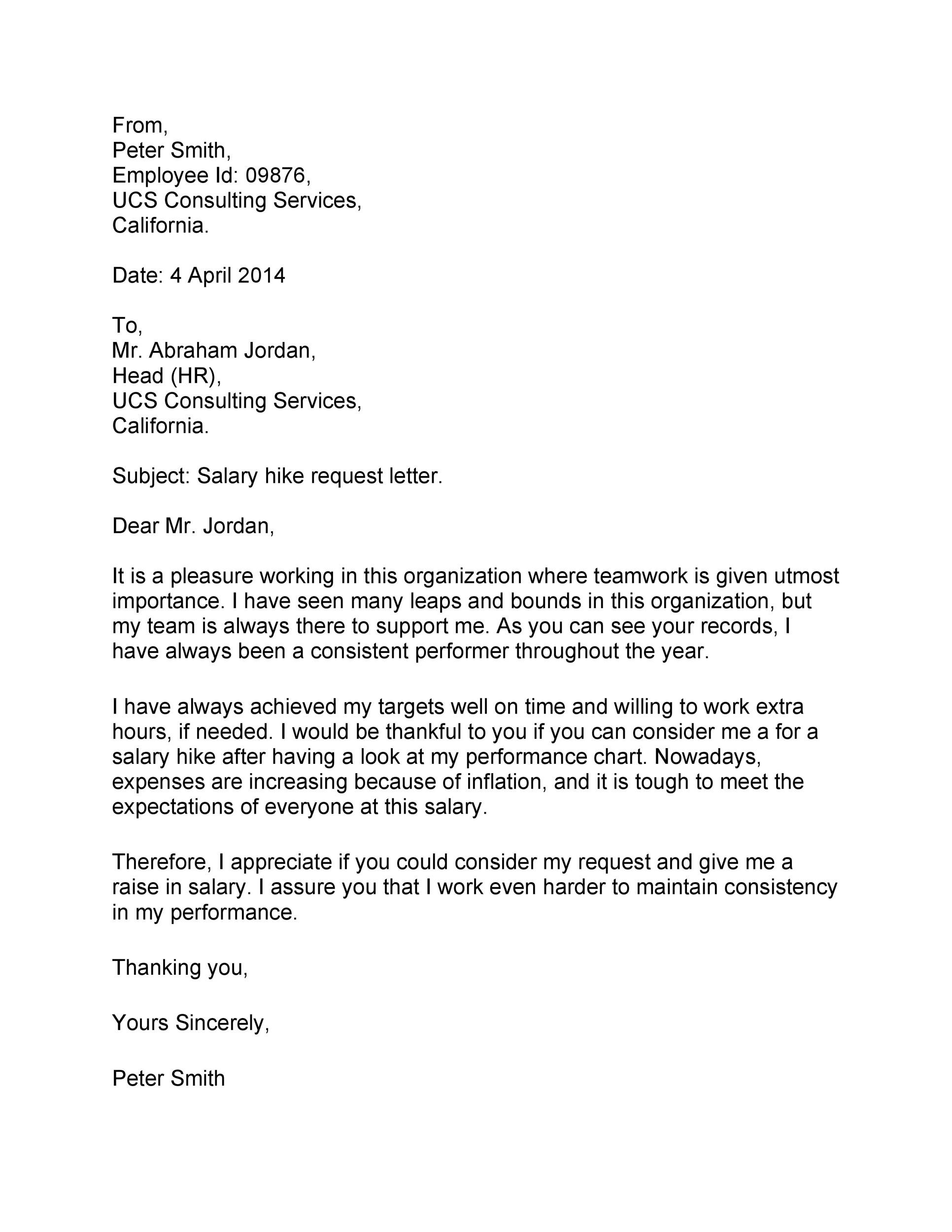 From,
Peter Smith,
Employee Id: 09876,
UCS Consulting Services,
California.

Date: 4 April 2014

To,
Mr. Abraham Jordan,
Head (HR),
UCS Consulting Services,
California.

Subject: Salary hike request letter.

Dear Mr. Jordan,

It is a pleasure working in this organization where teamwork is given utmost importance. I have seen many leaps and bounds in this organization, but my team is always there to support me. As you can see your records, I have always been a consistent performer throughout the year.

I have always achieved my targets well on time and willing to work extra hours, if needed. I would be thankful to you if you can consider me a for a salary hike after having a look at my performance chart. Nowadays, expenses are increasing because of inflation, and it is tough to meet the expectations of everyone at this salary.

Therefore, I appreciate if you could consider my request and give me a raise in salary. I assure you that I work even harder to maintain consistency in my performance.

Thanking you,

Yours Sincerely,

Peter Smith